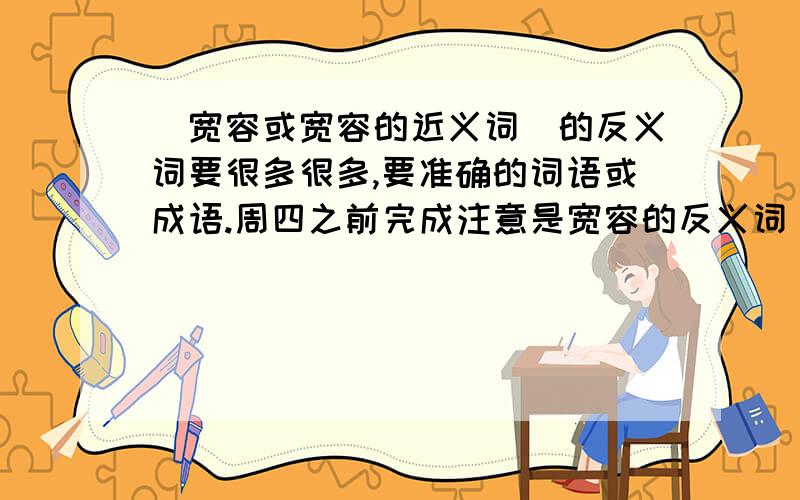 （宽容或宽容的近义词）的反义词要很多很多,要准确的词语或成语.周四之前完成注意是宽容的反义词